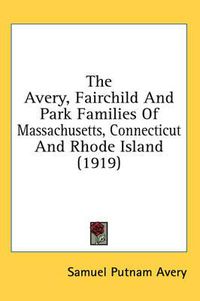 The
Avery, Fairchild And
Park Families Of
Massachusetts, Connecticut
And Rhode Island
(1919)

Samuel Putnam Avery